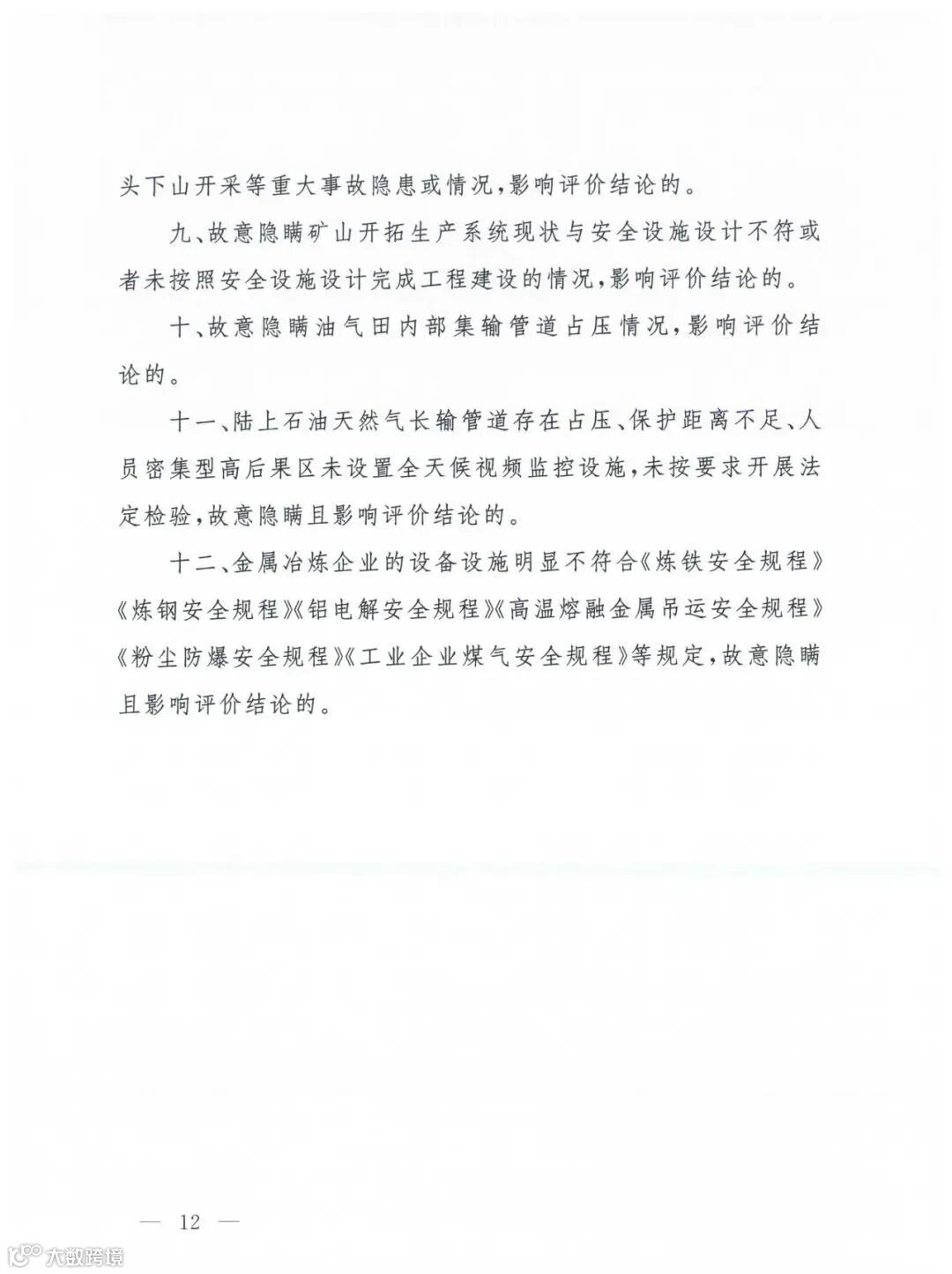 头下山开采等重大事故隐患或情况，影响评价结论的。

九、故意隐瞒矿山开拓生产系统现状与安全设施设计不符或者未按照安全设施设计完成工程建设的情况，影响评价结论的。

十、故意隐瞒油气田内部集输管道占压情况，影响评价结论的。

十一、陆上石油天然气长输管道存在占压、保护距离不足、人员密集型高后果区未设置全天候视频监控设施，未按要求开展法定检验，故意隐瞒且影响评价结论的。

十二、金属冶炼企业的设备设施明显不符合《炼铁安全规程》《炼钢安全规程》《铝电解安全规程》《高温熔融金属吊运安全规程》《粉尘防爆安全规程》《工业企业煤气安全规程》等规定，故意隐瞒且影响评价结论的。

— 12 —

大数跨境